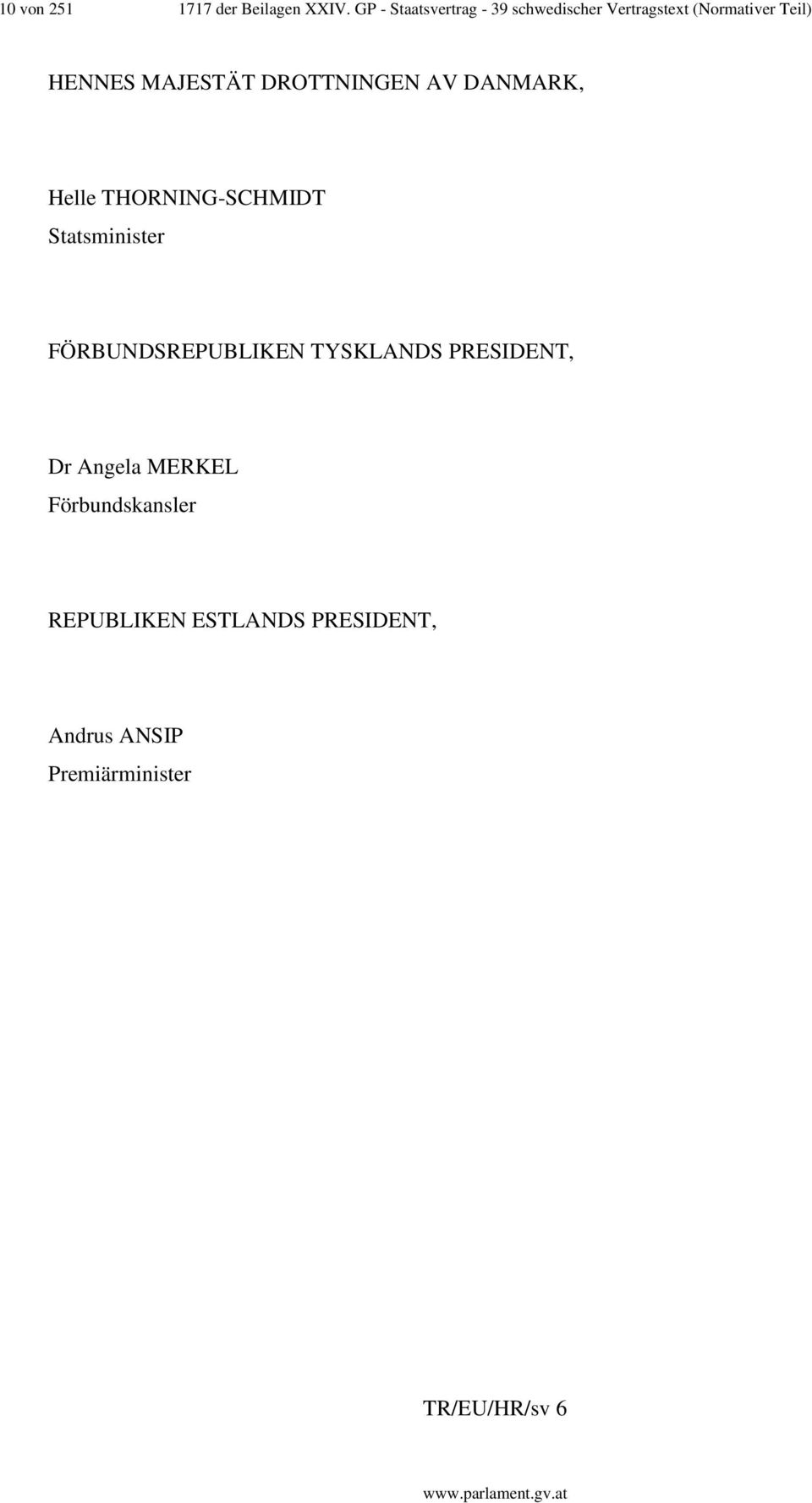 10 von 251 1717 der Beilagen XXIV. GP - Staatsvertrag - 39 schwedischer Vertragstext (Normativer Teil)

HENNES MAJESTÄT DROTTNINGEN AV DANMARK,

Helle THORNING-SCHMIDT
Statsminister

FÖRBUNDSREPUBLIKEN TYSKLANDS PRESIDENT,

Dr Angela MERKEL
Förbundskansler

REPUBLIKEN ESTLANDS PRESIDENT,

Andrus ANSIP
Premiärminister

TR/EU/HR/sv 6

www.parlament.gv.at